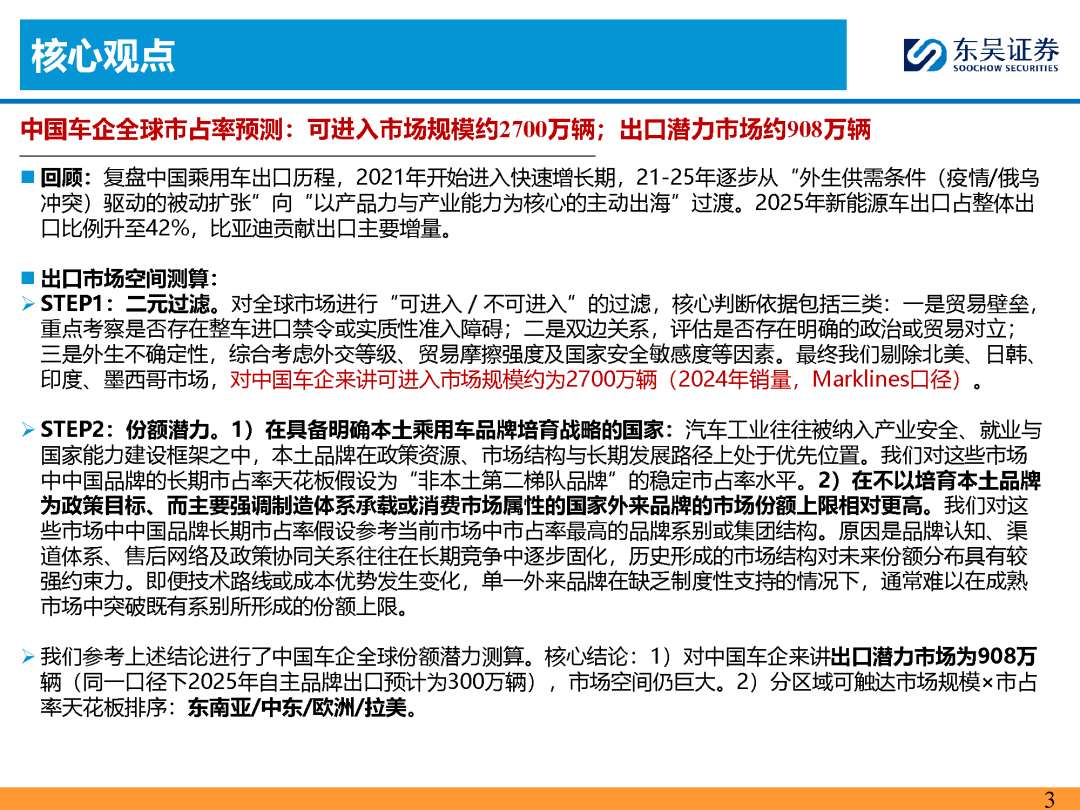 核心观点

东吴证券
SOOCHOW SECURITIES

中国车企全球市占率预测：可进入市场规模约2700万辆；出口潜力市场约908万辆

■ 回顾：复盘中国乘用车出口历程，2021年开始进入快速增长期，21-25年逐步从“外生供需条件（疫情/俄乌冲突）驱动的被动扩张”向“以产品力与产业能力为核心的主动出海”过渡。2025年新能源车出口占整体出口比例升至42%，比亚迪贡献出口主要增量。

■ 出口市场空间测算：
➢ STEP1：二元过滤。对全球市场进行“可进入 / 不可进入”的过滤，核心判断依据包括三类：一是贸易壁垒，重点考察是否存在整车进口禁令或实质性准入障碍；二是双边关系，评估是否存在明确的政治或贸易对立；三是外生不确定性，综合考虑外交等级、贸易摩擦强度及国家安全敏感度等因素。最终我们剔除北美、日韩、印度、墨西哥市场，对中国车企来讲可进入市场规模约为2700万辆（2024年销量，Marklines口径）。

➢ STEP2：份额潜力。1）在具备明确本土乘用车品牌培育战略的国家：汽车工业往往被纳入产业安全、就业与国家能力建设框架之中，本土品牌在政策资源、市场结构与长期发展路径上处于优先位置。我们对这些市场中中国品牌的长期市占率天花板假设为“非本土第二梯队品牌”的稳定市占率水平。2）在不以培育本土品牌为政策目标、而主要强调制造体系承载或消费市场属性的国家外来品牌的市场份额上限相对更高。我们对这些市场中中国品牌长期市占率假设参考当前市场中市占率最高的品牌系别或集团结构。原因是品牌认知、渠道体系、售后网络及政策协同关系往往在长期竞争中逐步固化，历史形成的市场结构对未来份额分布具有较强约束力。即便技术路线或成本优势发生变化，单一外来品牌在缺乏制度性支持的情况下，通常难以在成熟市场中突破既有系别所形成的份额上限。

➢ 我们参考上述结论进行了中国车企全球份额潜力测算。核心结论：1）对中国车企来讲出口潜力市场为908万辆（同一口径下2025年自主品牌出口预计为300万辆），市场空间仍巨大。2）分区域可触达市场规模×市占率天花板排序：东南亚/中东/欧洲/拉美。

3